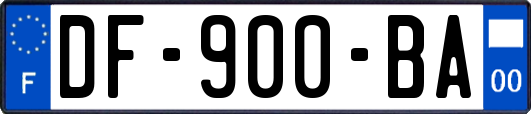 F
DF-900-BA
00